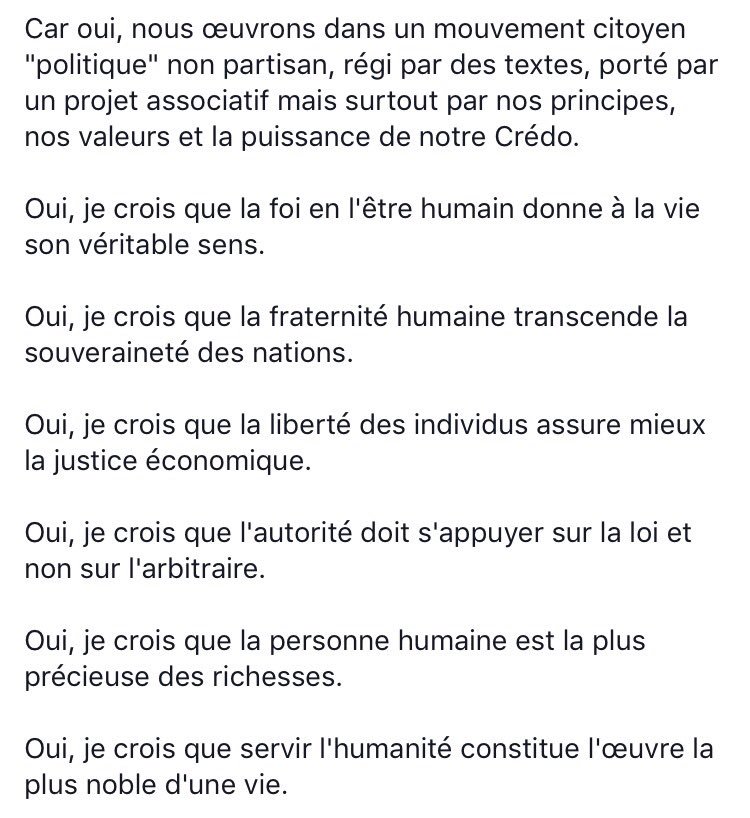 Car oui, nous œuvrons dans un mouvement citoyen "politique" non partisan, régi par des textes, porté par un projet associatif mais surtout par nos principes, nos valeurs et la puissance de notre Crédo.

Oui, je crois que la foi en l'être humain donne à la vie son véritable sens.

Oui, je crois que la fraternité humaine transcende la souveraineté des nations.

Oui, je crois que la liberté des individus assure mieux la justice économique.

Oui, je crois que l'autorité doit s'appuyer sur la loi et non sur l'arbitraire.

Oui, je crois que la personne humaine est la plus précieuse des richesses.

Oui, je crois que servir l'humanité constitue l'œuvre la plus noble d'une vie.